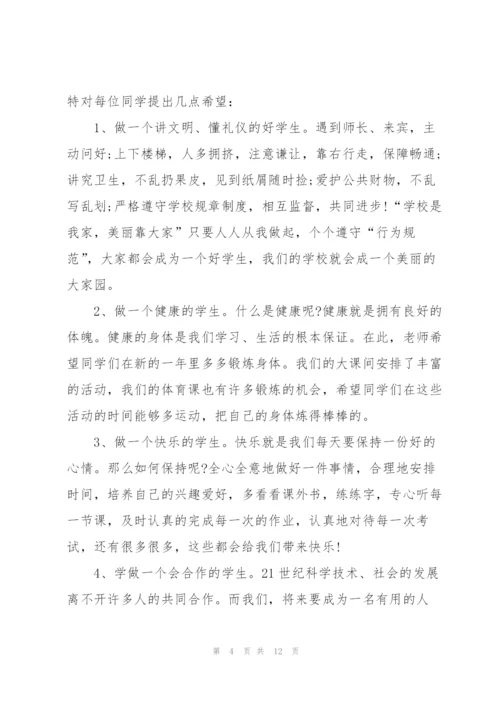 特对每位同学提出几点希望：

1、做一个讲文明、懂礼仪的好学生。遇到师长、来宾，主动问好;上下楼梯，人多拥挤，注意谦让，靠右行走，保障畅通;讲究卫生，不乱扔果皮，见到纸屑随时捡;爱护公共财物，不乱写乱划;严格遵守学校规章制度，相互监督，共同进步!“学校是我家，美丽靠大家”只要人人从我做起，个个遵守“行为规范”，大家都会成为一个好学生，我们的学校就会成一个美丽的大家园。

2、做一个健康的学生。什么是健康呢?健康就是拥有良好的体魄。健康的身体是我们学习、生活的根本保证。在此，老师希望同学们在新的一年里多多锻炼身体。我们的大课间安排了丰富的活动，我们的体育课也有许多锻炼的机会，希望同学们在这些活动的时间能够多运动，把自己的身体炼得棒棒的。

3、做一个快乐的学生。快乐就是我们每天要保持一份好的心情。那么如何保持呢?全心全意地做好一件事情，合理地安排时间，培养自己的兴趣爱好，多看看课外书，练练字，专心听每一节课，及时认真的完成每一次的作业，认真地对待每一次考试，还有很多很多，这些都会给我们带来快乐!

4、学做一个会合作的学生。21世纪科学技术、社会的发展离不开许多人的共同合作。而我们，将来要成为一名有用的人

第 4 页 共 12 页